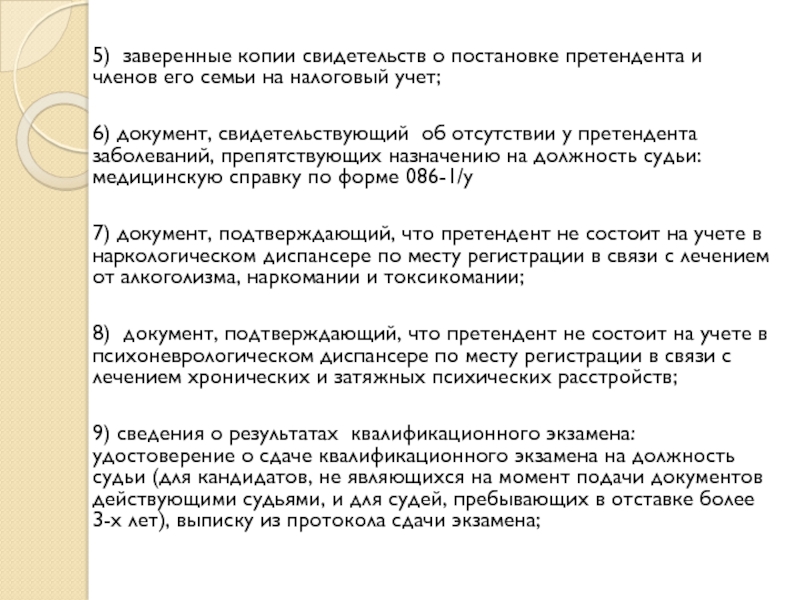 5) заверенные копии свидетельств о постановке претендента и членов его семьи на налоговый учет;

6) документ, свидетельствующий об отсутствии у претендента заболеваний, препятствующих назначению на должность судьи: медицинскую справку по форме 086-1/у

7) документ, подтверждающий, что претендент не состоит на учете в наркологическом диспансере по месту регистрации в связи с лечением от алкоголизма, наркомании и токсикомании;

8) документ, подтверждающий, что претендент не состоит на учете в психоневрологическом диспансере по месту регистрации в связи с лечением хронических и затяжных психических расстройств;

9) сведения о результатах квалификационного экзамена: удостоверение о сдаче квалификационного экзамена на должность судьи (для кандидатов, не являющихся на момент подачи документов действующими судьями, и для судей, пребывающих в отставке более 3-х лет), выписку из протокола сдачи экзамена;